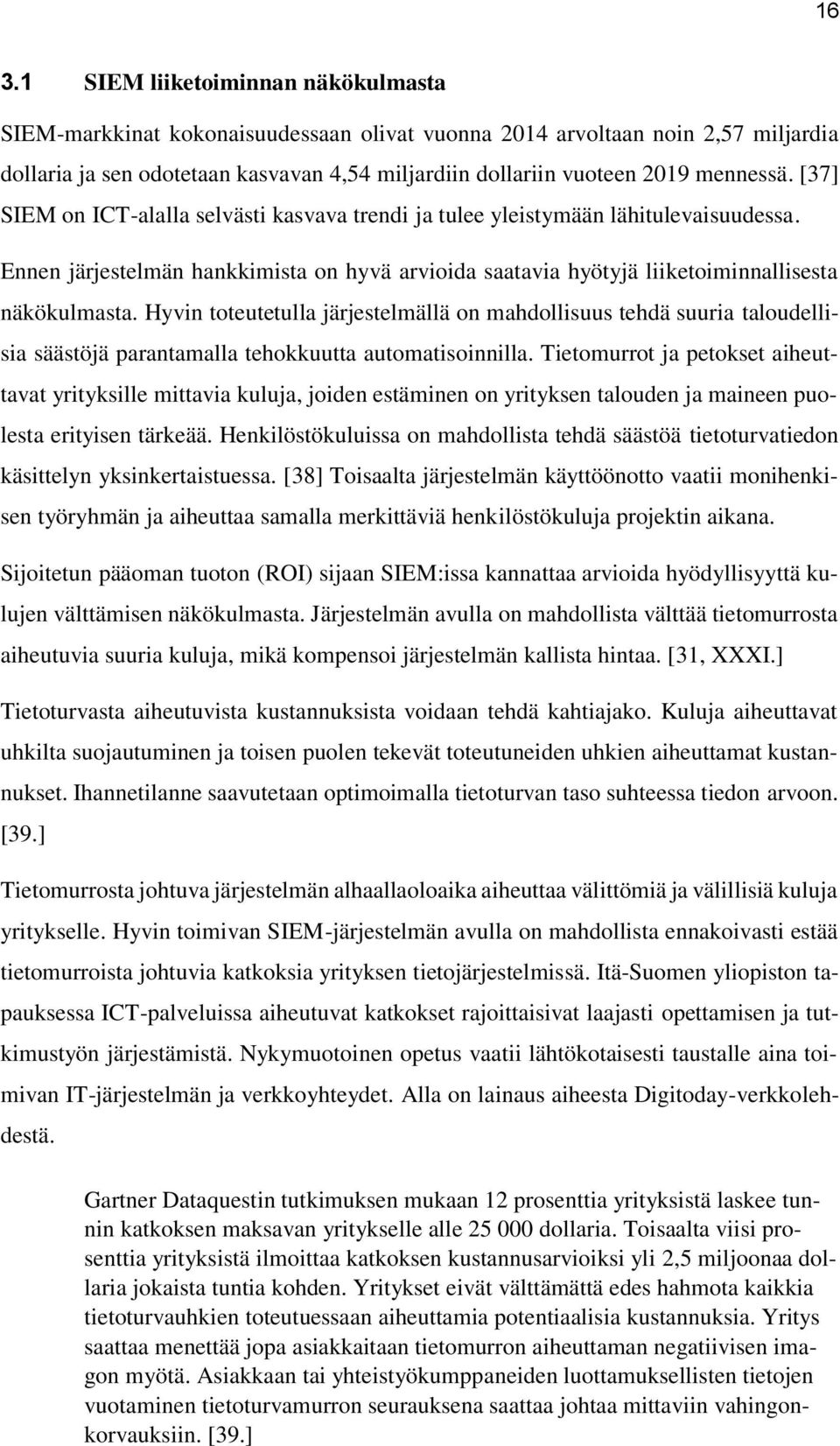 16

3.1 SIEM liiketoiminnan näkökulmasta

SIEM-markkinat kokonaisuudessaan olivat vuonna 2014 arvoltaan noin 2,57 miljardia dollaria ja sen odotetaan kasvavan 4,54 miljardiin dollariin vuoteen 2019 mennessä. [37] SIEM on ICT-alalla selvästi kasvava trendi ja tulee yleistymään lähitulevaisuudessa. Ennen järjestelmän hankkimista on hyvä arvioida saatavia hyötyjä liiketoiminnallisesta näkökulmasta. Hyvin toteutetulla järjestelmällä on mahdollisuus tehdä suuria taloudellisia säästöjä parantamalla tehokkuutta automatisoinnilla. Tietomurrot ja petokset aiheuttavat yrityksille mittavia kuluja, joiden estäminen on yrityksen talouden ja maineen puolesta erityisen tärkeää. Henkilöstökuluissa on mahdollista tehdä säästöä tietoturvatiedon käsittelyn yksinkertaistuessa. [38] Toisaalta järjestelmän käyttöönotto vaatii monihenkisen työryhmän ja aiheuttaa samalla merkittäviä henkilöstökuluja projektin aikana.

Sijoitetun pääoman tuoton (ROI) sijaan SIEM:issa kannattaa arvioida hyödyllisyyttä kulujen välttämisen näkökulmasta. Järjestelmän avulla on mahdollista välttää tietomurrosta aiheutuvia suuria kuluja, mikä kompensoi järjestelmän kallista hintaa. [31, XXXI.]

Tietoturvasta aiheutuvista kustannuksista voidaan tehdä kahtiajako. Kuluja aiheuttavat uhkilta suojautuminen ja toisen puolen tekevät toteutuneiden uhkien aiheuttamat kustannukset. Ihannetilanne saavutetaan optimoimalla tietoturvan taso suhteessa tiedon arvoon. [39.]

Tietomurrosta johtuva järjestelmän alhaallaoloaika aiheuttaa välittömiä ja välillisiä kuluja yritykselle. Hyvin toimivan SIEM-järjestelmän avulla on mahdollista ennakoivasti estää tietomurroista johtuvia katkoksia yrityksen tietojärjestelmissä. Itä-Suomen yliopiston tapauksessa ICT-palveluissa aiheutuvat katkokset rajoittaisivat laajasti opettamisen ja tutkimustyön järjestämistä. Nykymuotoinen opetus vaatii lähtökotaisesti taustalle aina toimivan IT-järjestelmän ja verkkoyhteydet. Alla on lainaus aiheesta Digitoday-verkkolehdestä.

Gartner Dataquestin tutkimuksen mukaan 12 prosenttia yrityksistä laskee tunnin katkoksen maksavan yritykselle alle 25 000 dollaria. Toisaalta viisi prosenttia yrityksistä ilmoittaa katkoksen kustannusarvioiksi yli 2,5 miljoonaa dollaria jokaista tuntia kohden. Yritykset eivät välttämättä edes hahmota kaikkia tietoturvauhkien toteutuessaan aiheuttamia potentiaalisia kustannuksia. Yritys saattaa menettää jopa asiakkaitaan tietomurron aiheuttaman negatiivisen imagon myötä. Asiakkaan tai yhteistyökumppaneiden luottamuksellisten tietojen vuotaminen tietoturvamurron seurauksena saattaa johtaa mittaviin vahingonkorvauksiin. [39.]